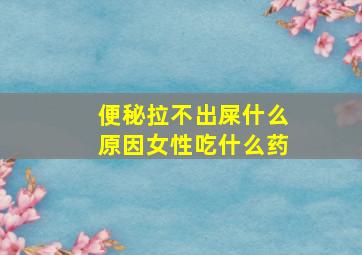 便秘拉不出屎什么
原因女性吃什么药